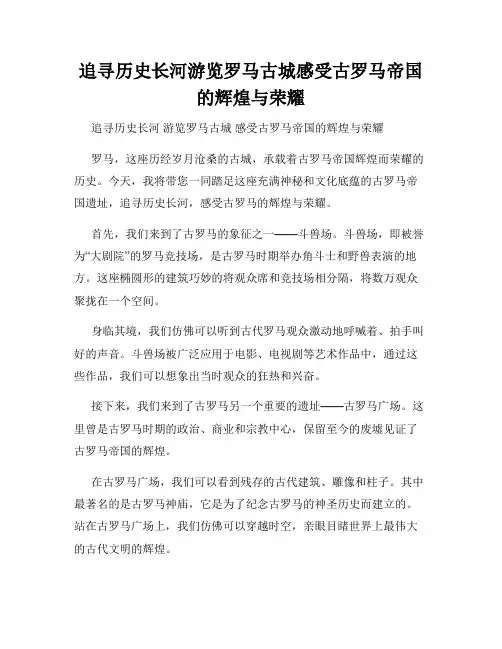 追寻历史长河游览罗马古城感受古罗马帝国的辉煌与荣耀

追寻历史长河 游览罗马古城 感受古罗马帝国的辉煌与荣耀

罗马，这座历经岁月沧桑的古城，承载着古罗马帝国辉煌而荣耀的历史。今天，我将带您一同踏足这座充满神秘和文化底蕴的古罗马帝国遗址，追寻历史长河，感受古罗马的辉煌与荣耀。

首先，我们来到了古罗马的象征之一——斗兽场。斗兽场，即被誉为“大剧院”的罗马竞技场，是古罗马时期举办角斗士和野兽表演的地方。这座椭圆形的建筑巧妙的将观众席和竞技场相分隔，将数万观众聚拢在一个空间。

身临其境，我们仿佛可以听到古代罗马观众激动地呼喊着、拍手叫好的声音。斗兽场被广泛应用于电影、电视剧等艺术作品中，通过这些作品，我们可以想象出当时观众的狂热和兴奋。

接下来，我们来到了古罗马另一个重要的遗址——古罗马广场。这里曾是古罗马时期的政治、商业和宗教中心，保留至今的废墟见证了古罗马帝国的辉煌。

在古罗马广场，我们可以看到残存的古代建筑、雕像和柱子。其中最著名的是古罗马神庙，它是为了纪念古罗马的神圣历史而建立的。站在古罗马广场上，我们仿佛可以穿越时空，亲眼目睹世界上最伟大的古代文明的辉煌。